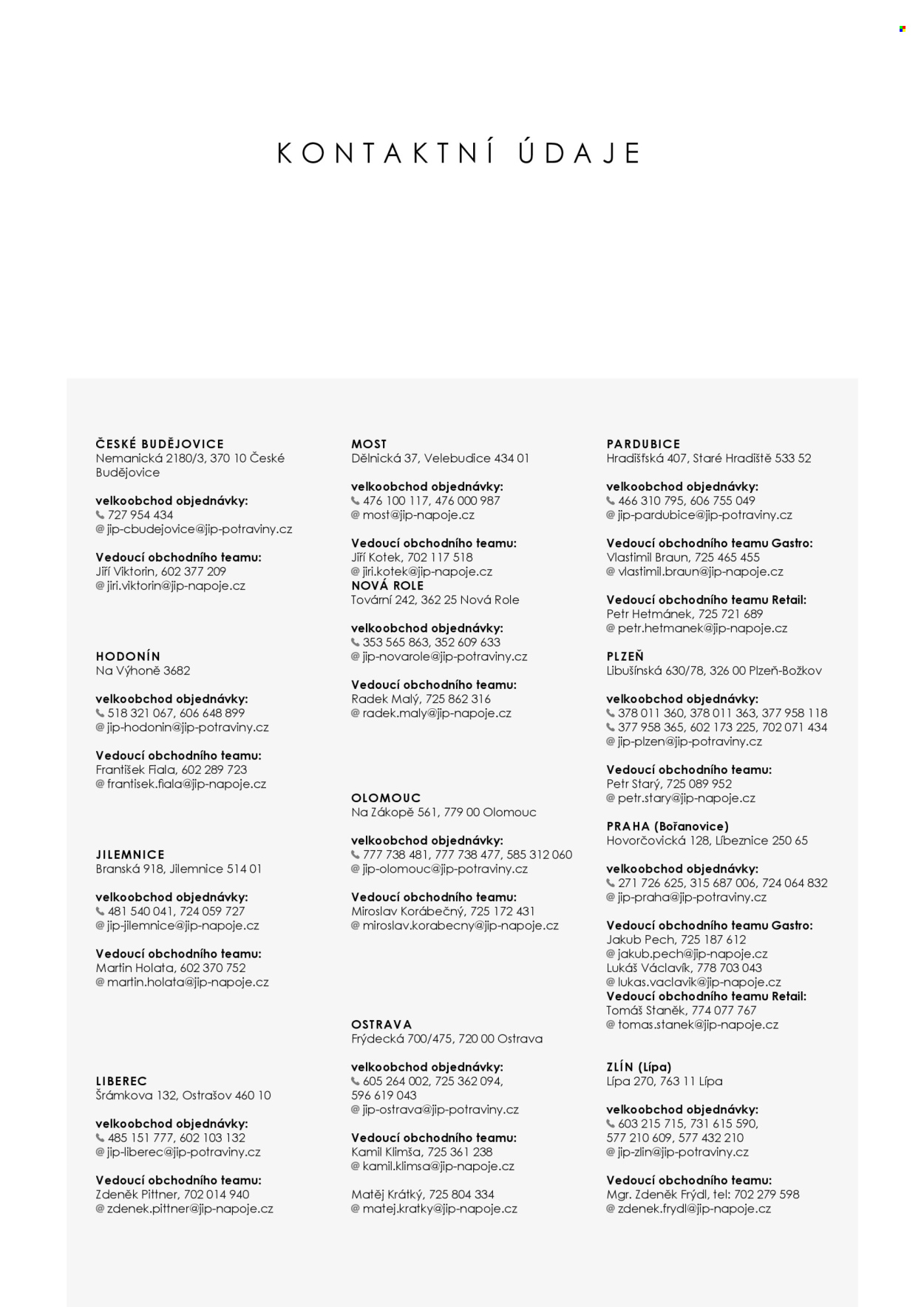 KONTAKTNÍ ÚDAJE

ČESKÉ BUDĚJOVICE
Nemanická 2180/3, 370 10 České Budějovice

velkoobchod objednávky:
727 954 434
@ jip-cbudejovice@jip-potraviny.cz

Vedoucí obchodního teamu:
Jiří Viktorin, 602 377 209
@ jiri.viktorin@jip-napoje.cz

HODONÍN
Na Výhoně 3682

velkoobchod objednávky:
518 321 067, 606 648 899
@ jip-hodonin@jip-potraviny.cz

Vedoucí obchodního teamu:
František Fiala, 602 289 723
@ frantisek.fiala@jip-napoje.cz

JILEMNICE
Branská 918, Jilemnice 514 01

velkoobchod objednávky:
481 540 041, 724 059 727
@ jip-jilemnice@jip-napoje.cz

Vedoucí obchodního teamu:
Martin Holata, 602 370 752
@ martin.holata@jip-napoje.cz

LIBEREC
Šrámkova 132, Ostrašov 460 10

velkoobchod objednávky:
485 151 777, 602 103 132
@ jip-liberec@jip-potraviny.cz

Vedoucí obchodního teamu:
Zdeněk Pittner, 702 014 940
@ zdenek.pittner@jip-napoje.cz

MOST
Dělnická 37, Velebudice 434 01

velkoobchod objednávky:
476 100 117, 476 000 987
@ most@jip-napoje.cz

Vedoucí obchodního teamu:
Jiří Kotek, 702 117 518
@ jiri.kotek@jip-napoje.cz
NOVÁ ROLE
Tovární 242, 362 25 Nová Role

velkoobchod objednávky:
353 565 863, 352 609 633
@ jip-novarole@jip-potraviny.cz

Vedoucí obchodního teamu:
Radek Malý, 725 862 316
@ radek.maly@jip-napoje.cz

OLOMOUC
Na Zákopě 561, 779 00 Olomouc

velkoobchod objednávky:
777 738 481, 777 738 477, 585 312 060
@ jip-olomouc@jip-potraviny.cz

Vedoucí obchodního teamu:
Miroslav Korábečný, 725 172 431
@ miroslav.korabecny@jip-napoje.cz

OSTRAVA
Frýdecká 700/475, 720 00 Ostrava

velkoobchod objednávky:
605 264 002, 725 362 094, 596 619 043
@ jip-ostrava@jip-potraviny.cz

Vedoucí obchodního teamu:
Kamil Klimša, 725 361 238
@ kamil.klimsa@jip-napoje.cz

Matěj Krátký, 725 804 334
@ matej.kratky@jip-napoje.cz

PARDUBICE
Hradišťská 407, Staré Hradiště 533 52

velkoobchod objednávky:
466 310 795, 606 755 049
@ jip-pardubice@jip-potraviny.cz

Vedoucí obchodního teamu Gastro:
Vlastimil Braun, 725 465 455
@ vlastimil.braun@jip-napoje.cz

Vedoucí obchodního teamu Retail:
Petr Hetmánek, 725 721 689
@ petr.hetmanek@jip-napoje.cz

PLZEŇ
Libušínská 630/78, 326 00 Plzeň-Božkov

velkoobchod objednávky:
378 011 360, 378 011 363, 377 958 118
377 958 365, 602 173 225, 702 071 434
@ jip-plzen@jip-potraviny.cz

Vedoucí obchodního teamu:
Petr Starý, 725 089 952
@ petr.stary@jip-napoje.cz

PRAHA (Bořanovice)
Hovorčovická 128, Líbeznice 250 65

velkoobchod objednávky:
271 726 625, 315 687 006, 724 064 832
@ jip-praha@jip-potraviny.cz

Vedoucí obchodního teamu Gastro:
Jakub Pech, 725 187 612
@ jakub.pech@jip-napoje.cz
Lukáš Václavík, 778 703 043
@ lukas.vaclavik@jip-napoje.cz
Vedoucí obchodního teamu Retail:
Tomáš Staněk, 774 077 767
@ tomas.stanek@jip-napoje.cz

ZLÍN (Lípa)
Lípa 270, 763 11 Lípa

velkoobchod objednávky:
603 215 715, 731 615 590, 577 210 609, 577 432 210
@ jip-zlin@jip-potraviny.cz

Vedoucí obchodního teamu:
Mgr. Zdeněk Frýdl, tel: 702 279 598
@ zdenek.frydl@jip-napoje.cz